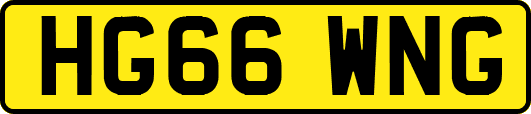 HG66 WNG